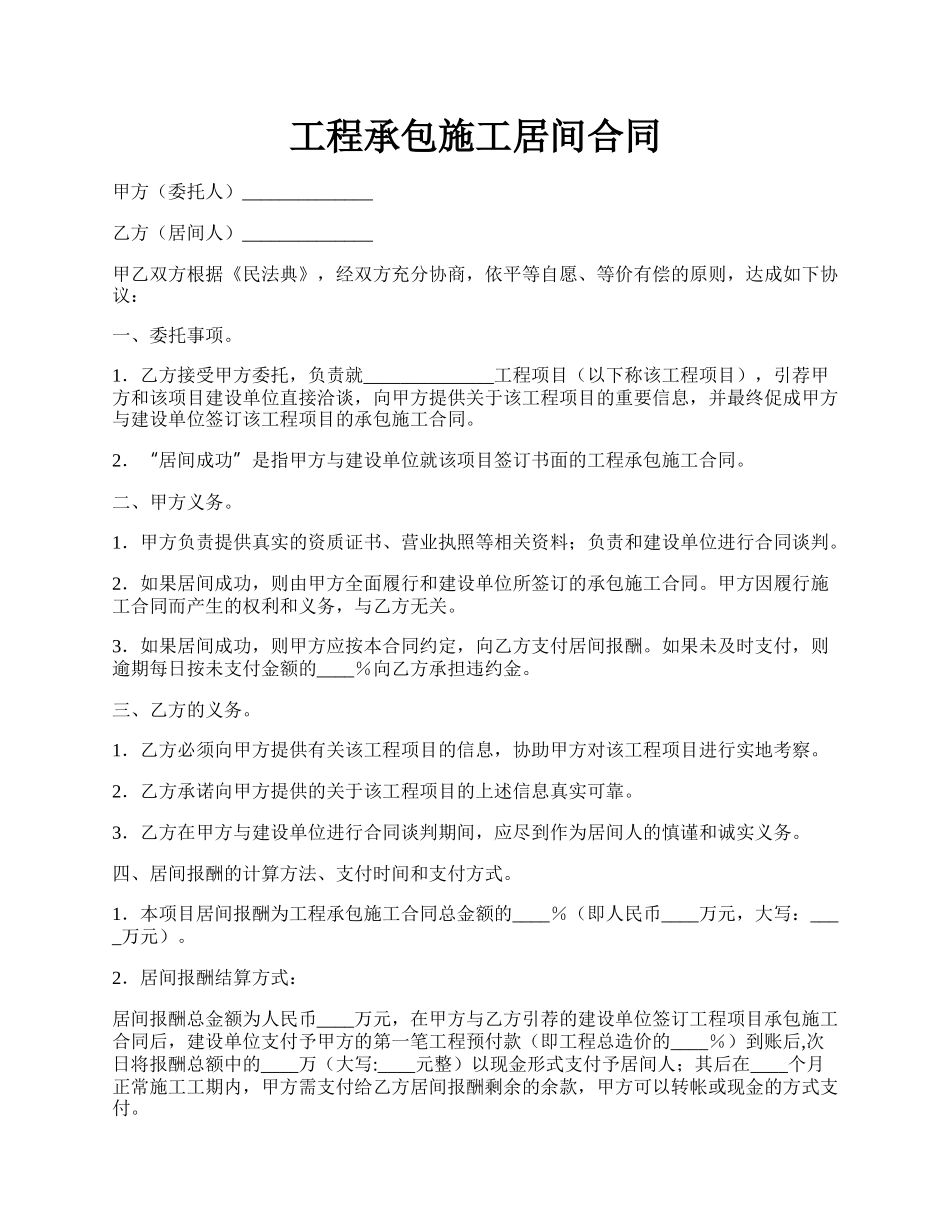 工程承包施工居间合同

甲方（委托人）______________

乙方（居间人）______________

甲乙双方根据《民法典》，经双方充分协商，依平等自愿、等价有偿的原则，达成如下协议：

一、委托事项。

1．乙方接受甲方委托，负责就______________工程项目（以下称该工程项目），引荐甲方和该项目建设单位直接洽谈，向甲方提供关于该工程项目的重要信息，并最终促成甲方与建设单位签订该工程项目的承包施工合同。

2．“居间成功”是指甲方与建设单位就该项目签订书面的工程承包施工合同。

二、甲方义务。

1．甲方负责提供真实的资质证书、营业执照等相关资料；负责和建设单位进行合同谈判。

2．如果居间成功，则由甲方全面履行和建设单位所签订的承包施工合同。甲方因履行施工合同而产生的权利和义务，与乙方无关。

3．如果居间成功，则甲方应按本合同约定，向乙方支付居间报酬。如果未及时支付，则逾期每日按未支付金额的____%向乙方承担违约金。

三、乙方的义务。

1．乙方必须向甲方提供有关该工程项目的信息，协助甲方对该工程项目进行实地考察。

2．乙方承诺向甲方提供的关于该工程项目的上述信息真实可靠。

3．乙方在甲方与建设单位进行合同谈判期间，应尽到作为居间人的慎谨和诚实义务。

四、居间报酬的计算方法、支付时间和支付方式。

1．本项目居间报酬为工程承包施工合同总金额的____%（即人民币____万元，大写：____万元）。

2．居间报酬结算方式：

居间报酬总金额为人民币____万元，在甲方与乙方引荐的建设单位签订工程项目承包施工合同后，建设单位支付予甲方的第一笔工程预付款（即工程总造价的____%）到账后,次日将报酬总额中的____万（大写:____元整）以现金形式支付予居间人；其后在____个月正常施工工期内，甲方需支付给乙方居间报酬剩余的余款，甲方可以转帐或现金的方式支付。